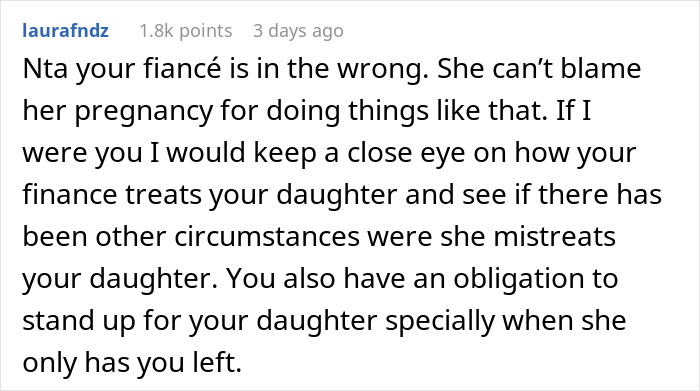 laurafndz 1.8k points 3 days ago

Nta your fiancé is in the wrong. She can't blame her pregnancy for doing things like that. If I were you I would keep a close eye on how your finance treats your daughter and see if there has been other circumstances were she mistreats your daughter. You also have an obligation to stand up for your daughter specially when she only has you left.